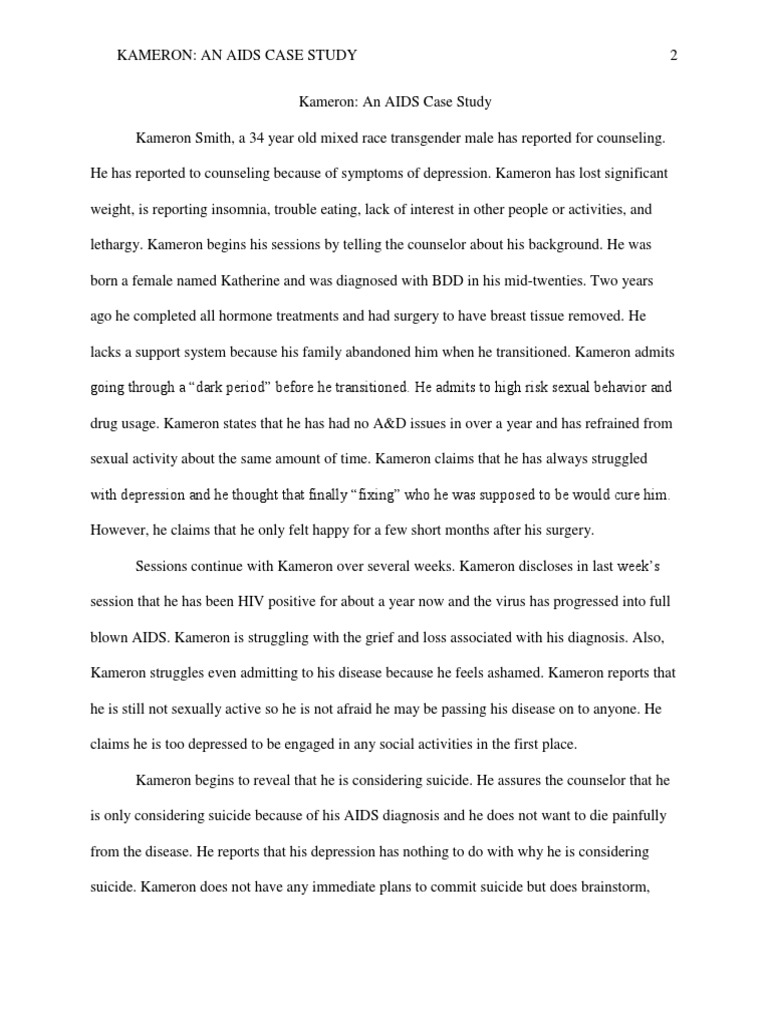 KAMERON: AN AIDS CASE STUDY 2

Kameron: An AIDS Case Study

Kameron Smith, a 34 year old mixed race transgender male has reported for counseling. He has reported to counseling because of symptoms of depression. Kameron has lost significant weight, is reporting insomnia, trouble eating, lack of interest in other people or activities, and lethargy. Kameron begins his sessions by telling the counselor about his background. He was born a female named Katherine and was diagnosed with BDD in his mid-twenties. Two years ago he completed all hormone treatments and had surgery to have breast tissue removed. He lacks a support system because his family abandoned him when he transitioned. Kameron admits going through a "dark period" before he transitioned. He admits to high risk sexual behavior and drug usage. Kameron states that he has had no A&D issues in over a year and has refrained from sexual activity about the same amount of time. Kameron claims that he has always struggled with depression and he thought that finally "fixing" who he was supposed to be would cure him. However, he claims that he only felt happy for a few short months after his surgery.

Sessions continue with Kameron over several weeks. Kameron discloses in last week's session that he has been HIV positive for about a year now and the virus has progressed into full blown AIDS. Kameron is struggling with the grief and loss associated with his diagnosis. Also, Kameron struggles even admitting to his disease because he feels ashamed. Kameron reports that he is still not sexually active so he is not afraid he may be passing his disease on to anyone. He claims he is too depressed to be engaged in any social activities in the first place.

Kameron begins to reveal that he is considering suicide. He assures the counselor that he is only considering suicide because of his AIDS diagnosis and he does not want to die painfully from the disease. He reports that his depression has nothing to do with why he is considering suicide. Kameron does not have any immediate plans to commit suicide but does brainstorm,